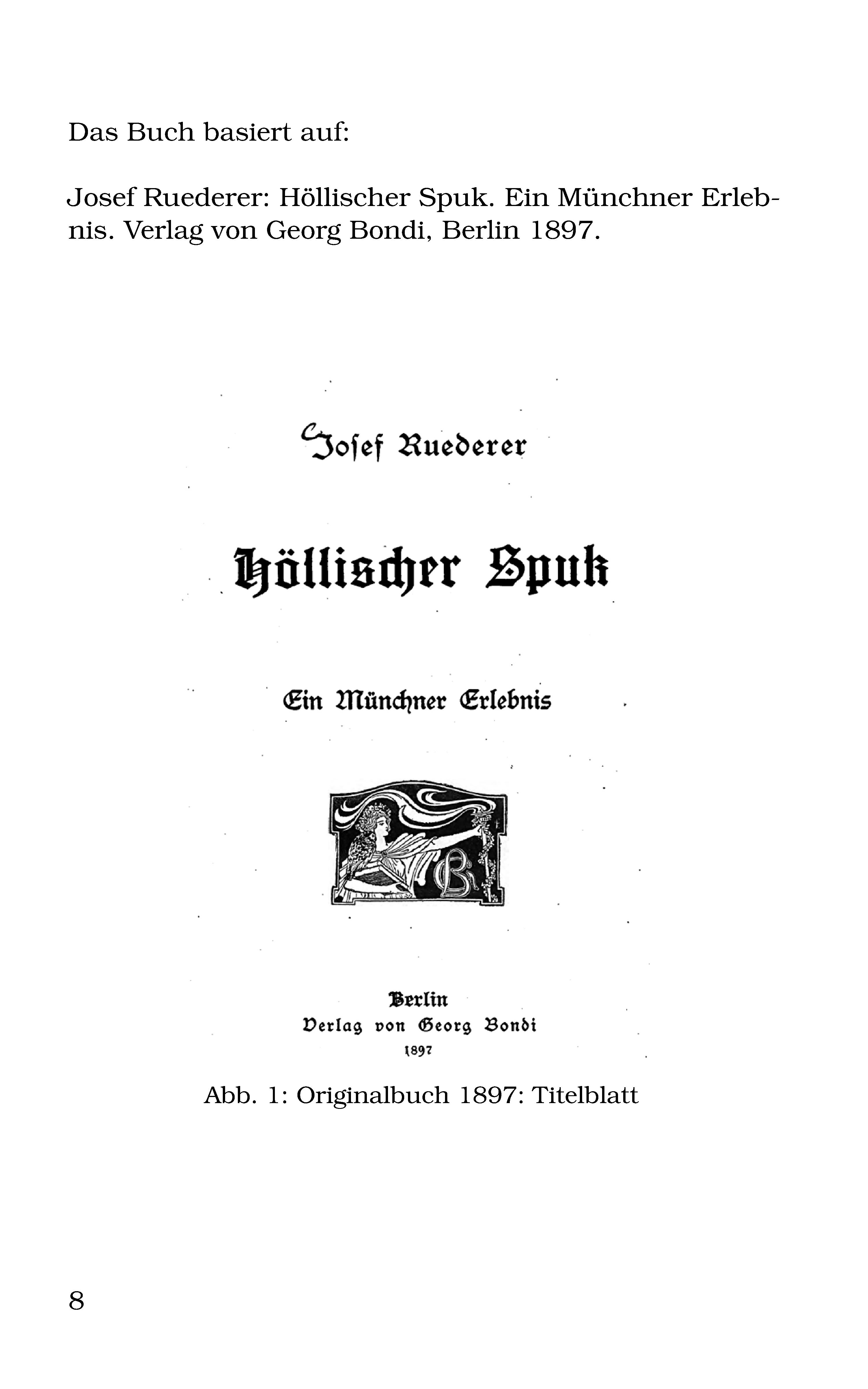 Das Buch basiert auf:

Josef Ruederer: Höllischer Spuk. Ein Münchner Erlebnis. Verlag von Georg Bondi, Berlin 1897.

Josef Ruederer

Höllischer Spuk

Ein Münchner Erlebnis

GB

Berlin
Verlag von Georg Bondi
1897

Abb. 1: Originalbuch 1897: Titelblatt

8